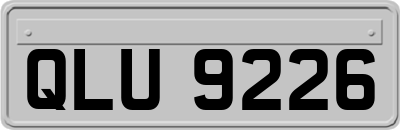 QLU 9226